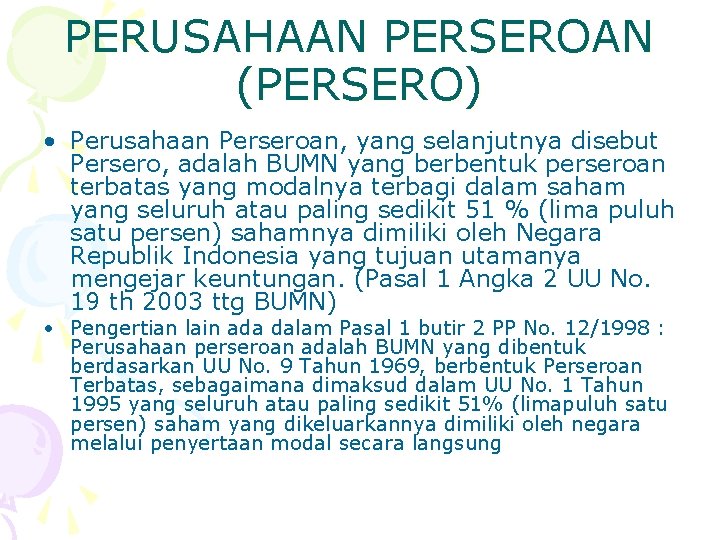 PERUSAHAAN PERSEROAN (PERSERO)

• Perusahaan Perseroan, yang selanjutnya disebut Persero, adalah BUMN yang berbentuk perseroan terbatas yang modalnya terbagi dalam saham yang seluruh atau paling sedikit 51 % (lima puluh satu persen) sahamnya dimiliki oleh Negara Republik Indonesia yang tujuan utamanya mengejar keuntungan. (Pasal 1 Angka 2 UU No. 19 th 2003 ttg BUMN)

• Pengertian lain ada dalam Pasal 1 butir 2 PP No. 12/1998 : Perusahaan perseroan adalah BUMN yang dibentuk berdasarkan UU No. 9 Tahun 1969, berbentuk Perseroan Terbatas, sebagaimana dimaksud dalam UU No. 1 Tahun 1995 yang seluruh atau paling sedikit 51% (limapuluh satu persen) saham yang dikeluarkannya dimiliki oleh negara melalui penyertaan modal secara langsung